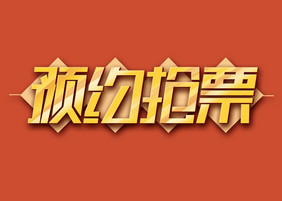 预约抢票